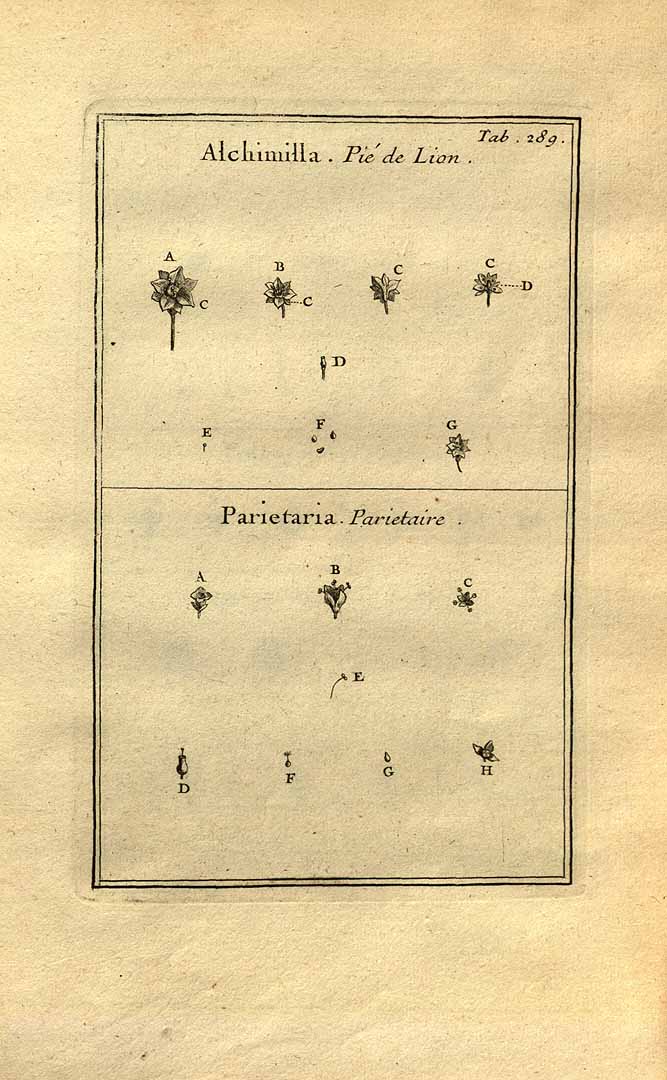 Tab. 289.

Alchimilla. Pié de Lion.

A C B C C C D D E F G

Parietaria. Parietaire.

A B C E D F G H